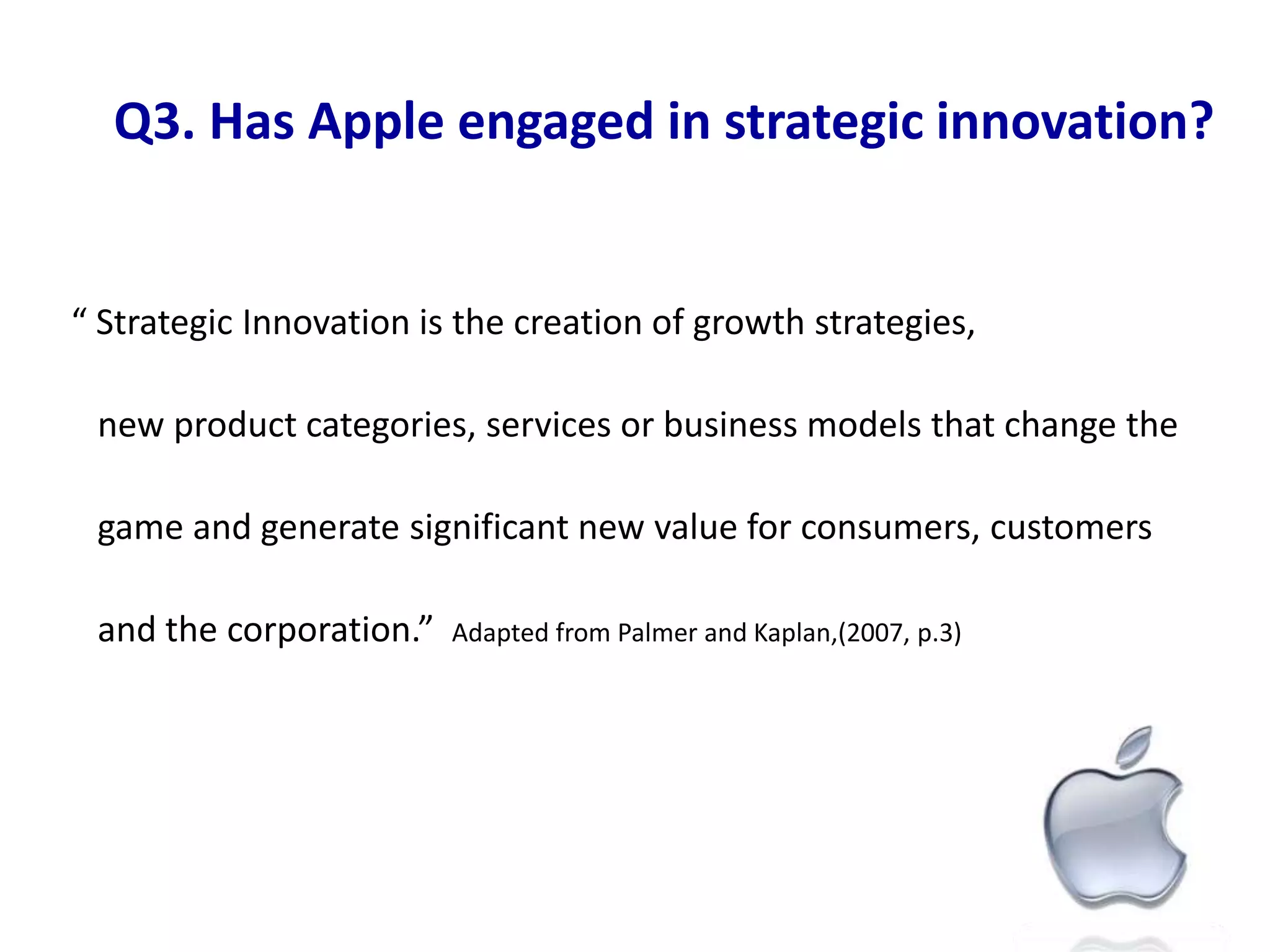 Q3. Has Apple engaged in strategic innovation?

“ Strategic Innovation is the creation of growth strategies, new product categories, services or business models that change the game and generate significant new value for consumers, customers and the corporation.” Adapted from Palmer and Kaplan,(2007, p.3)